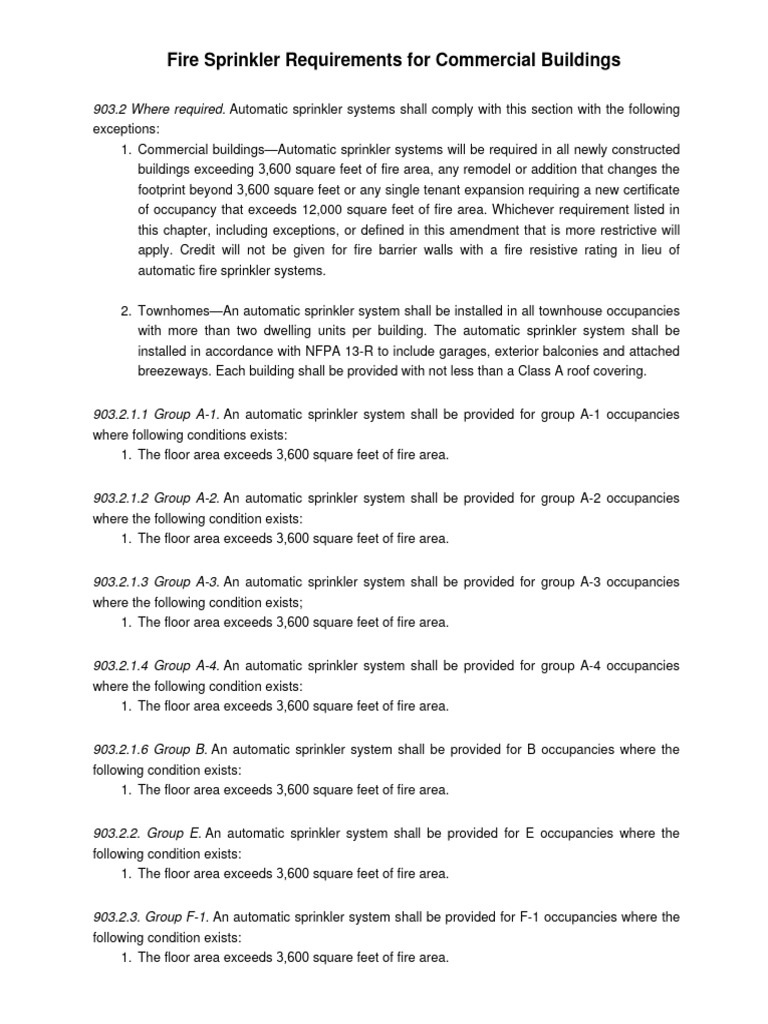 Fire Sprinkler Requirements for Commercial Buildings

903.2 Where required. Automatic sprinkler systems shall comply with this section with the following exceptions:

1. Commercial buildings—Automatic sprinkler systems will be required in all newly constructed buildings exceeding 3,600 square feet of fire area, any remodel or addition that changes the footprint beyond 3,600 square feet or any single tenant expansion requiring a new certificate of occupancy that exceeds 12,000 square feet of fire area. Whichever requirement listed in this chapter, including exceptions, or defined in this amendment that is more restrictive will apply. Credit will not be given for fire barrier walls with a fire resistive rating in lieu of automatic fire sprinkler systems.

2. Townhomes—An automatic sprinkler system shall be installed in all townhouse occupancies with more than two dwelling units per building. The automatic sprinkler system shall be installed in accordance with NFPA 13-R to include garages, exterior balconies and attached breezeways. Each building shall be provided with not less than a Class A roof covering.

903.2.1.1 Group A-1. An automatic sprinkler system shall be provided for group A-1 occupancies where following conditions exists:

1. The floor area exceeds 3,600 square feet of fire area.

903.2.1.2 Group A-2. An automatic sprinkler system shall be provided for group A-2 occupancies where the following condition exists:

1. The floor area exceeds 3,600 square feet of fire area.

903.2.1.3 Group A-3. An automatic sprinkler system shall be provided for group A-3 occupancies where the following condition exists;

1. The floor area exceeds 3,600 square feet of fire area.

903.2.1.4 Group A-4. An automatic sprinkler system shall be provided for group A-4 occupancies where the following condition exists:

1. The floor area exceeds 3,600 square feet of fire area.

903.2.1.6 Group B. An automatic sprinkler system shall be provided for B occupancies where the following condition exists:

1. The floor area exceeds 3,600 square feet of fire area.

903.2.2. Group E. An automatic sprinkler system shall be provided for E occupancies where the following condition exists:

1. The floor area exceeds 3,600 square feet of fire area.

903.2.3. Group F-1. An automatic sprinkler system shall be provided for F-1 occupancies where the following condition exists:

1. The floor area exceeds 3,600 square feet of fire area.